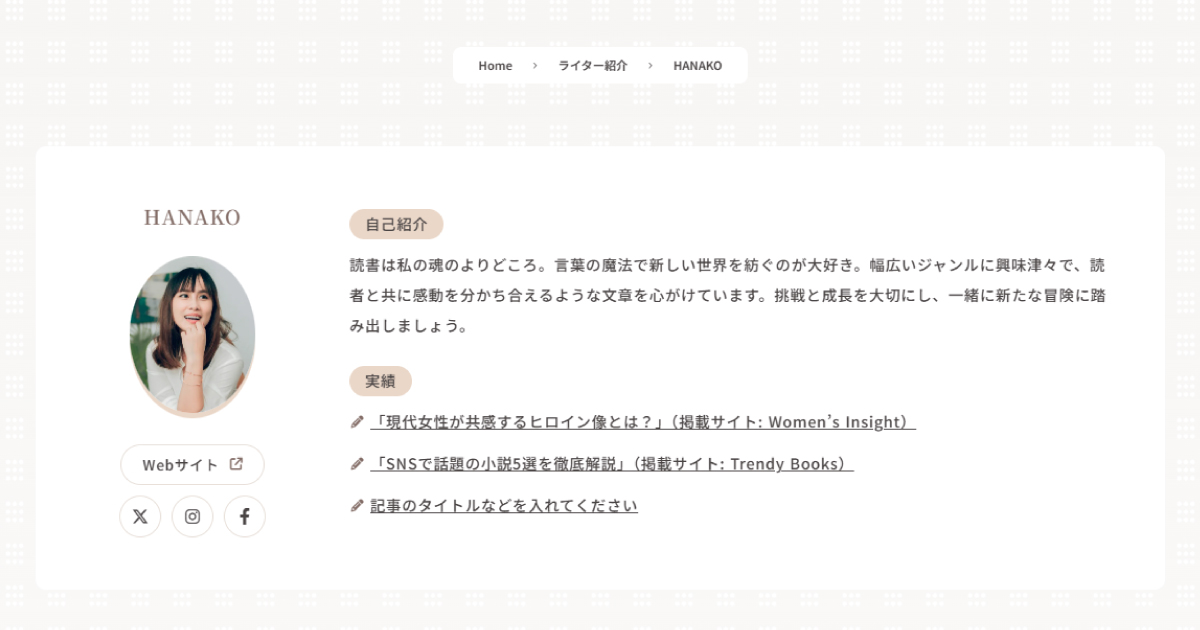 Home › ライター紹介 › HANAKO

HANAKO

Webサイト

自己紹介

読書は私の魂のよりどころ。言葉の魔法で新しい世界を紡ぐのが大好き。幅広いジャンルに興味津々で、読者と共に感動を分かち合えるような文章を心がけています。挑戦と成長を大切にし、一緒に新たな冒険に踏み出しましょう。

実績

「現代女性が共感するヒロイン像とは？」（掲載サイト: Women's Insight）

「SNSで話題の小説5選を徹底解説」（掲載サイト: Trendy Books）

記事のタイトルなどを入れてください